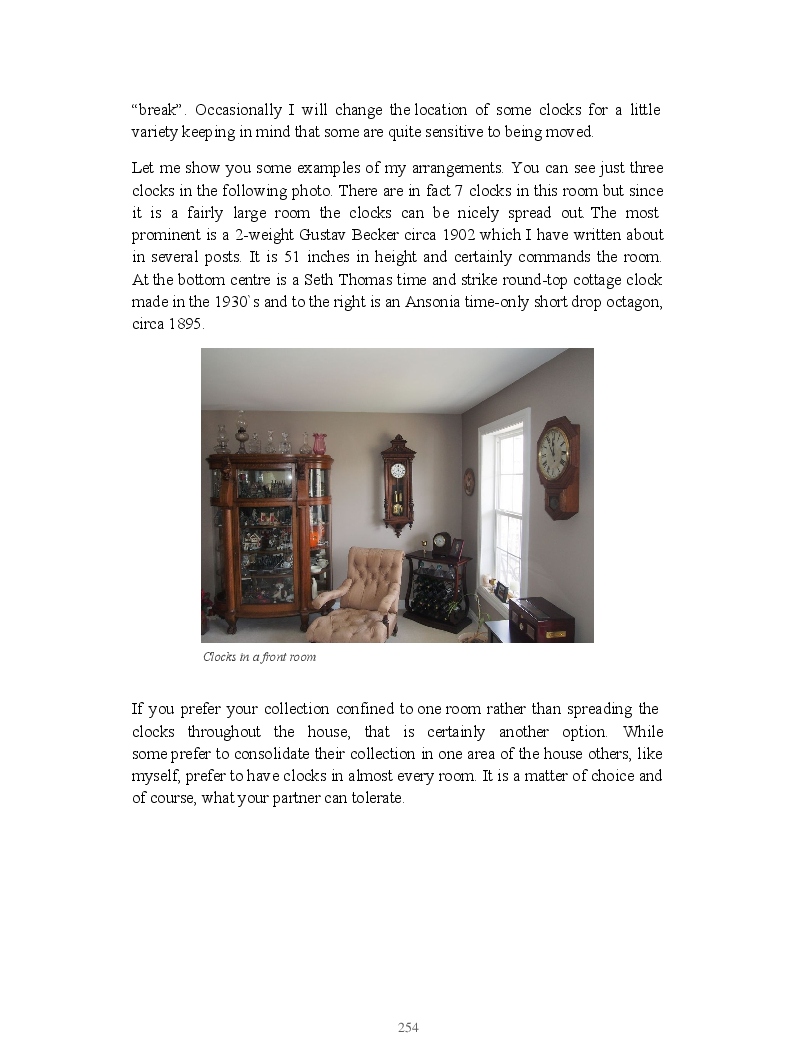 “break”. Occasionally I will change the location of some clocks for a little variety keeping in mind that some are quite sensitive to being moved.

Let me show you some examples of my arrangements. You can see just three clocks in the following photo. There are in fact 7 clocks in this room but since it is a fairly large room the clocks can be nicely spread out. The most prominent is a 2-weight Gustav Becker circa 1902 which I have written about in several posts. It is 51 inches in height and certainly commands the room. At the bottom centre is a Seth Thomas time and strike round-top cottage clock made in the 1930`s and to the right is an Ansonia time-only short drop octagon, circa 1895.

Clocks in a front room

If you prefer your collection confined to one room rather than spreading the clocks throughout the house, that is certainly another option. While some prefer to consolidate their collection in one area of the house others, like myself, prefer to have clocks in almost every room. It is a matter of choice and of course, what your partner can tolerate.

254